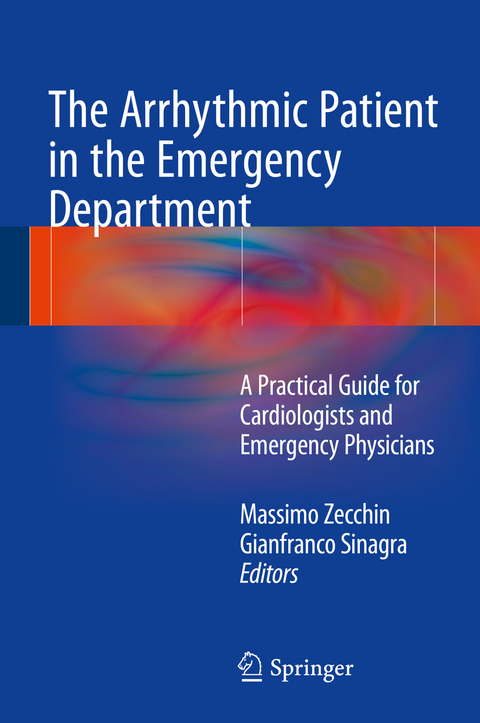 The Arrhythmic Patient in the Emergency Department

A Practical Guide for Cardiologists and Emergency Physicians

Massimo Zecchin
Gianfranco Sinagra
Editors

Springer